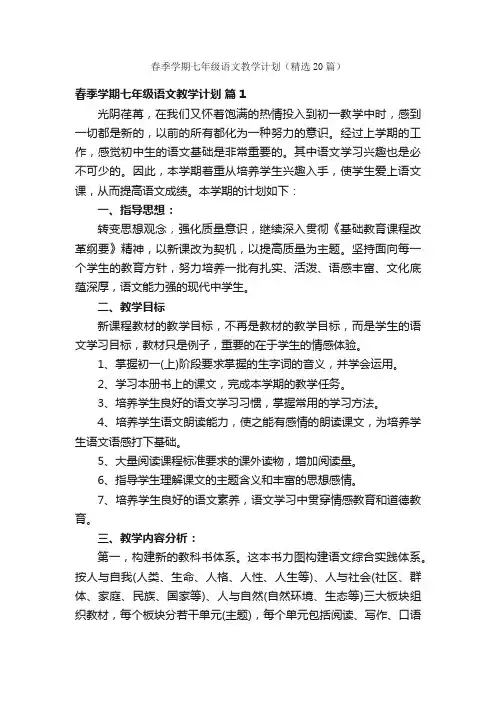 春季学期七年级语文教学计划（精选20篇）

春季学期七年级语文教学计划 篇1

光阴荏苒，在我们又怀着饱满的热情投入到初一教学中时，感到一切都是新的，以前的所有都化为一种努力的意识。经过上学期的工作，感觉初中生的语文基础是非常重要的。其中语文学习兴趣也是必不可少的。因此，本学期着重从培养学生兴趣入手，使学生爱上语文课，从而提高语文成绩。本学期的计划如下：

一、指导思想：

转变思想观念，强化质量意识，继续深入贯彻《基础教育课程改革纲要》精神，以新课改为契机，以提高质量为主题。坚持面向每一个学生的教育方针，努力培养一批有扎实、活泼、语感丰富、文化底蕴深厚，语文能力强的现代中学生。

二、教学目标

新课程教材的教学目标，不再是教材的教学目标，而是学生的语文学习目标，教材只是例子，重要的在于学生的情感体验。

1、掌握初一(上)阶段要求掌握的生字词的音义，并学会运用。

2、学习本册书上的课文，完成本学期的教学任务。

3、培养学生良好的语文学习习惯，掌握常用的学习方法。

4、培养学生语文朗读能力，使之能有感情的朗读课文，为培养学生语文语感打下基础。

5、大量阅读课程标准要求的课外读物，增加阅读量。

6、指导学生理解课文的主题含义和丰富的思想感情。

7、培养学生良好的语文素养，语文学习中贯穿情感教育和道德教育。

三、教学内容分析：

第一，构建新的教科书体系。这本书力图构建语文综合实践体系。按人与自我(人类、生命、人格、人性、人生等)、人与社会(社区、群体、家庭、民族、国家等)、人与自然(自然环境、生态等)三大板块组织教材，每个板块分若干单元(主题)，每个单元包括阅读、写作、口语